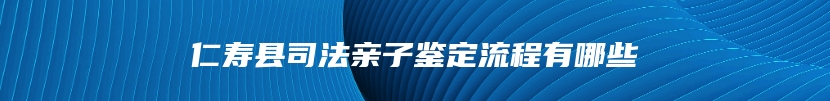 仁寿县司法亲子鉴定流程有哪些